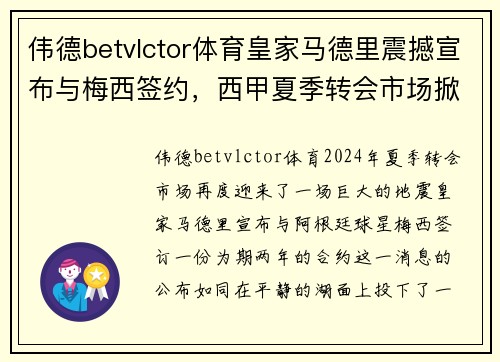 伟德betvlctor体育皇家马德里震撼宣布与梅西签约，西甲夏季转会市场掀

伟德betvlctor体育2024年夏季转会市场再度迎来了一场巨大的地震皇家马德里宣布与阿根廷球星梅西签订一份为期两年的合约这一消息的公布如同在平静的湖面上投下了一